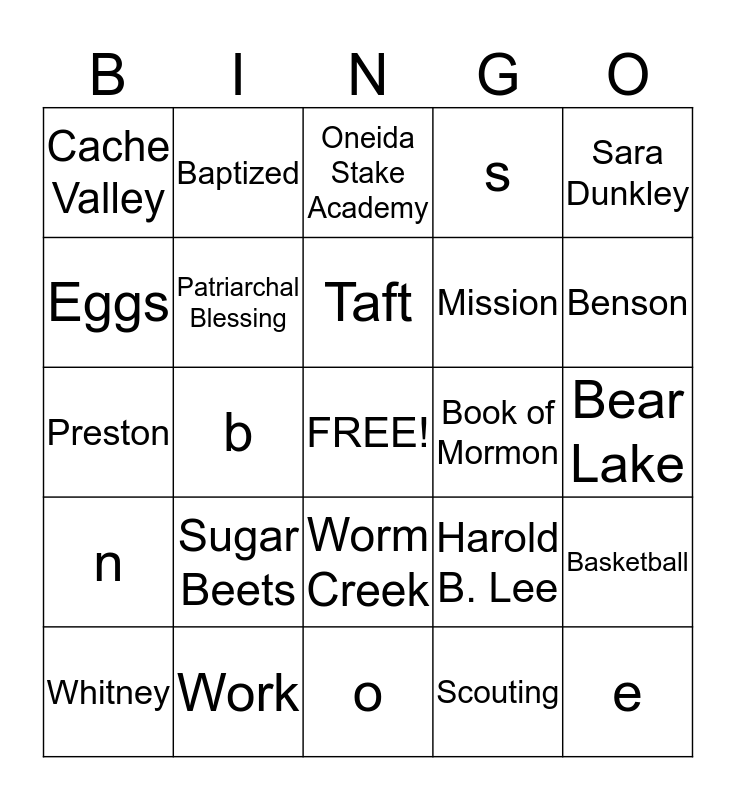 | B | I | N | G | O |
|---|---|---|---|---|
| Cache Valley | Baptized | Oneida Stake Academy | s | Sara Dunkley |
| Eggs | Patriarchal Blessing | Taft | Mission | Benson |
| Preston | b | FREE! | Book of Mormon | Bear Lake |
| n | Sugar Beets | Worm Creek | Harold B. Lee | Basketball |
| Whitney | Work | o | Scouting | e |